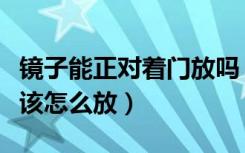 镜子能正对着门放吗
该怎么放）